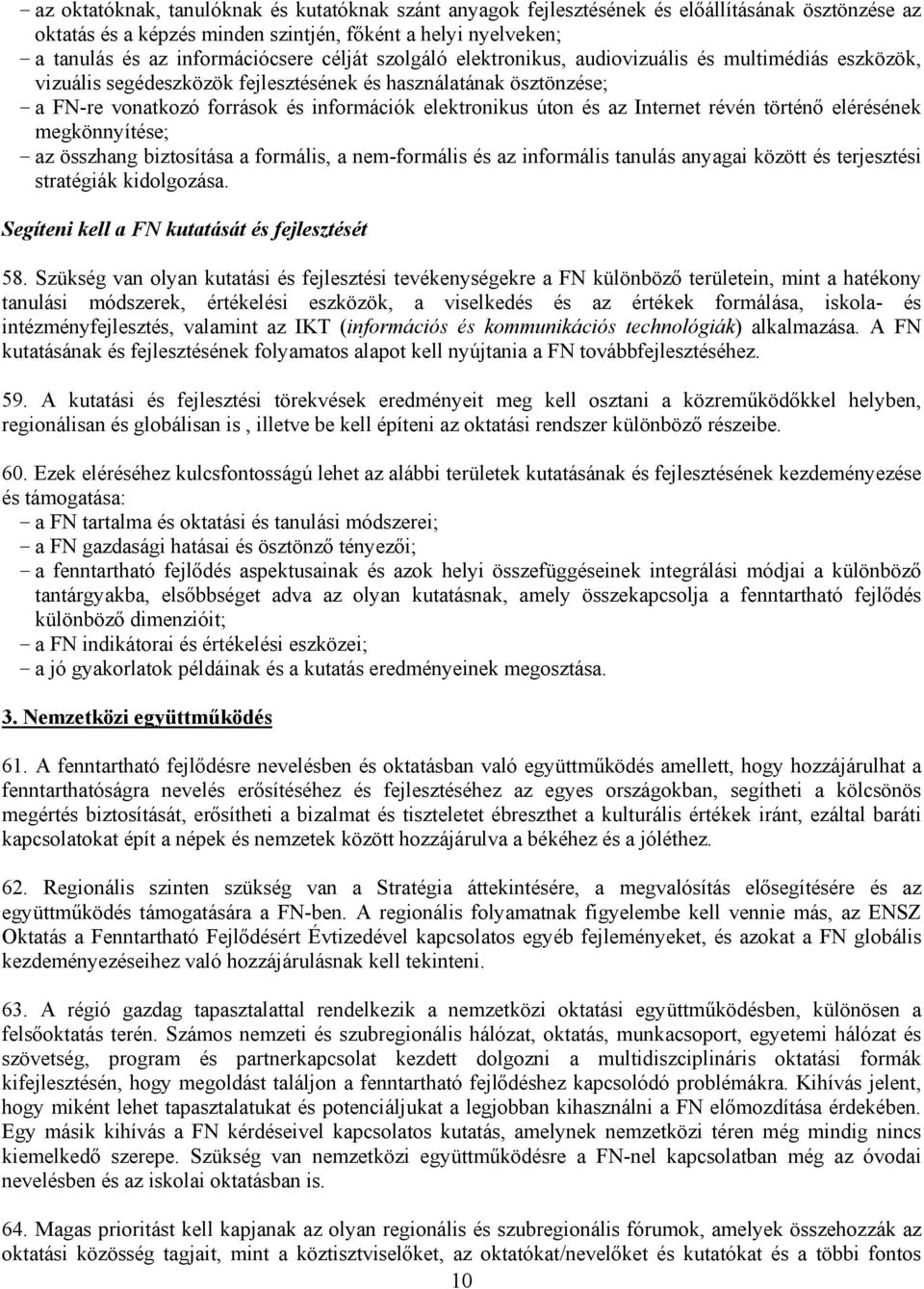 – az oktatóknak, tanulóknak és kutatóknak szánt anyagok fejlesztésének és előállításának ösztönzése az oktatás és a képzés minden szintjén, főként a helyi nyelveken;
– a tanulás és az információcsere célját szolgáló elektronikus, audiovizuális és multimédiás eszközök, vizuális segédeszközök fejlesztésének és használatának ösztönzése;
– a FN-re vonatkozó források és információk elektronikus úton és az Internet révén történő elérésének megkönnyítése;
– az összhang biztosítása a formális, a nem-formális és az informális tanulás anyagai között és terjesztési stratégiák kidolgozása.

Segíteni kell a FN kutatását és fejlesztését

58. Szükség van olyan kutatási és fejlesztési tevékenységekre a FN különböző területein, mint a hatékony tanulási módszerek, értékelési eszközök, a viselkedés és az értékek formálása, iskola- és intézményfejlesztés, valamint az IKT (információs és kommunikációs technológiák) alkalmazása. A FN kutatásának és fejlesztésének folyamatos alapot kell nyújtania a FN továbbfejlesztéséhez.

59. A kutatási és fejlesztési törekvések eredményeit meg kell osztani a közreműködőkkel helyben, regionálisan és globálisan is , illetve be kell építeni az oktatási rendszer különböző részeibe.

60. Ezek eléréséhez kulcsfontosságú lehet az alábbi területek kutatásának és fejlesztésének kezdeményezése és támogatása:
– a FN tartalma és oktatási és tanulási módszerei;
– a FN gazdasági hatásai és ösztönző tényezői;
– a fenntartható fejlődés aspektusainak és azok helyi összefüggéseinek integrálási módjai a különböző tantárgyakba, elsőbbséget adva az olyan kutatásnak, amely összekapcsolja a fenntartható fejlődés különböző dimenzióit;
– a FN indikátorai és értékelési eszközei;
– a jó gyakorlatok példáinak és a kutatás eredményeinek megosztása.

3. Nemzetközi együttműködés

61. A fenntartható fejlődésre nevelésben és oktatásban való együttműködés amellett, hogy hozzájárulhat a fenntarthatóságra nevelés erősítéséhez és fejlesztéséhez az egyes országokban, segítheti a kölcsönös megértés biztosítását, erősítheti a bizalmat és tiszteletet ébreszthet a kulturális értékek iránt, ezáltal baráti kapcsolatokat épít a népek és nemzetek között hozzájárulva a békéhez és a jóléthez.

62. Regionális szinten szükség van a Stratégia áttekintésére, a megvalósítás elősegítésére és az együttműködés támogatására a FN-ben. A regionális folyamatnak figyelembe kell vennie más, az ENSZ Oktatás a Fenntartható Fejlődésért Évtizedével kapcsolatos egyéb fejleményeket, és azokat a FN globális kezdeményezéseihez való hozzájárulásnak kell tekinteni.

63. A régió gazdag tapasztalattal rendelkezik a nemzetközi oktatási együttműködésben, különösen a felsőoktatás terén. Számos nemzeti és szubregionális hálózat, oktatás, munkacsoport, egyetemi hálózat és szövetség, program és partnerkapcsolat kezdett dolgozni a multidiszciplináris oktatási formák kifejlesztésén, hogy megoldást találjon a fenntartható fejlődéshez kapcsolódó problémákra. Kihívás jelent, hogy miként lehet tapasztalatukat és potenciáljukat a legjobban kihasználni a FN előmozdítása érdekében. Egy másik kihívás a FN kérdéseivel kapcsolatos kutatás, amelynek nemzetközi téren még mindig nincs kiemelkedő szerepe. Szükség van nemzetközi együttműködésre a FN-nel kapcsolatban még az óvodai nevelésben és az iskolai oktatásban is.

64. Magas prioritást kell kapjanak az olyan regionális és szubregionális fórumok, amelyek összehozzák az oktatási közösség tagjait, mint a köztisztviselőket, az oktatókat/nevelőket és kutatókat és a többi fontos

10